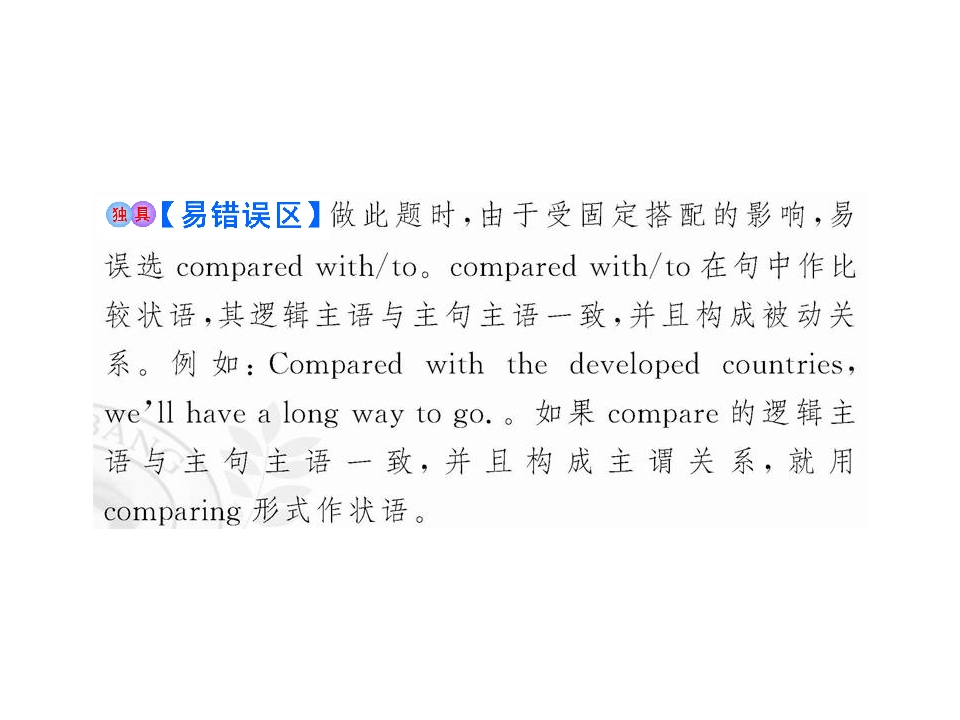 独具【易错误区】做此题时,由于受固定搭配的影响,易误选compared with/to。compared with/to在句中作比较状语,其逻辑主语与主句主语一致,并且构成被动关系。例如:Compared with the developed countries, we'll have a long way to go.。如果compare的逻辑主语与主句主语一致,并且构成主谓关系,就用comparing形式作状语。